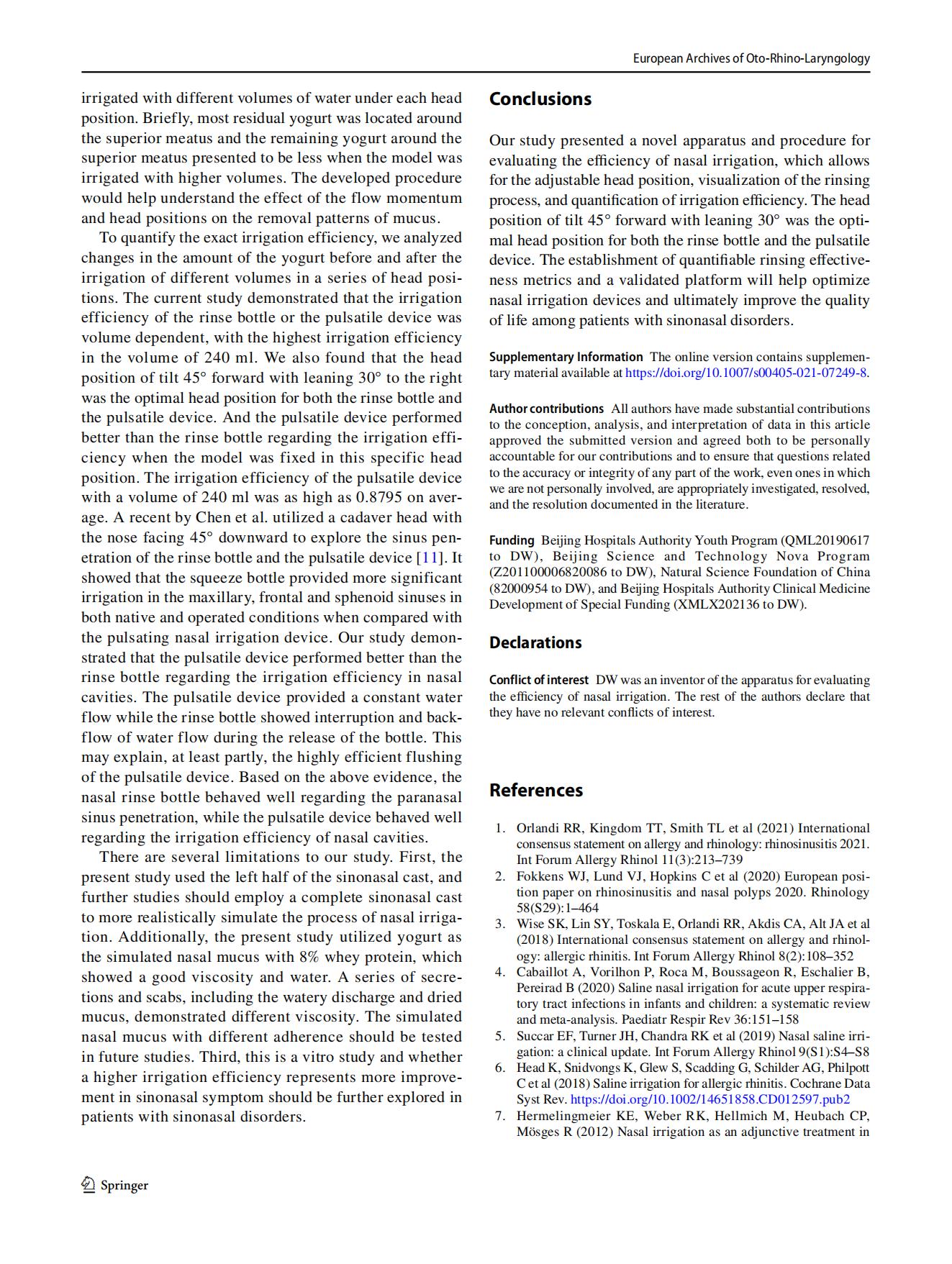 European Archives of Oto-Rhino-Laryngology

irrigated with different volumes of water under each head position. Briefly, most residual yogurt was located around the superior meatus and the remaining yogurt around the superior meatus presented to be less when the model was irrigated with higher volumes. The developed procedure would help understand the effect of the flow momentum and head positions on the removal patterns of mucus.

To quantify the exact irrigation efficiency, we analyzed changes in the amount of the yogurt before and after the irrigation of different volumes in a series of head positions. The current study demonstrated that the irrigation efficiency of the rinse bottle or the pulsatile device was volume dependent, with the highest irrigation efficiency in the volume of 240 ml. We also found that the head position of tilt 45° forward with leaning 30° to the right was the optimal head position for both the rinse bottle and the pulsatile device. And the pulsatile device performed better than the rinse bottle regarding the irrigation efficiency when the model was fixed in this specific head position. The irrigation efficiency of the pulsatile device with a volume of 240 ml was as high as 0.8795 on average. A recent by Chen et al. utilized a cadaver head with the nose facing 45° downward to explore the sinus penetration of the rinse bottle and the pulsatile device [11]. It showed that the squeeze bottle provided more significant irrigation in the maxillary, frontal and sphenoid sinuses in both native and operated conditions when compared with the pulsating nasal irrigation device. Our study demonstrated that the pulsatile device performed better than the rinse bottle regarding the irrigation efficiency in nasal cavities. The pulsatile device provided a constant water flow while the rinse bottle showed interruption and backflow of water flow during the release of the bottle. This may explain, at least partly, the highly efficient flushing of the pulsatile device. Based on the above evidence, the nasal rinse bottle behaved well regarding the paranasal sinus penetration, while the pulsatile device behaved well regarding the irrigation efficiency of nasal cavities.

There are several limitations to our study. First, the present study used the left half of the sinonasal cast, and further studies should employ a complete sinonasal cast to more realistically simulate the process of nasal irrigation. Additionally, the present study utilized yogurt as the simulated nasal mucus with 8% whey protein, which showed a good viscosity and water. A series of secretions and scabs, including the watery discharge and dried mucus, demonstrated different viscosity. The simulated nasal mucus with different adherence should be tested in future studies. Third, this is a vitro study and whether a higher irrigation efficiency represents more improvement in sinonasal symptom should be further explored in patients with sinonasal disorders.

Conclusions

Our study presented a novel apparatus and procedure for evaluating the efficiency of nasal irrigation, which allows for the adjustable head position, visualization of the rinsing process, and quantification of irrigation efficiency. The head position of tilt 45° forward with leaning 30° was the optimal head position for both the rinse bottle and the pulsatile device. The establishment of quantifiable rinsing effectiveness metrics and a validated platform will help optimize nasal irrigation devices and ultimately improve the quality of life among patients with sinonasal disorders.

Supplementary Information The online version contains supplementary material available at https://doi.org/10.1007/s00405-021-07249-8.

Author contributions All authors have made substantial contributions to the conception, analysis, and interpretation of data in this article approved the submitted version and agreed both to be personally accountable for our contributions and to ensure that questions related to the accuracy or integrity of any part of the work, even ones in which we are not personally involved, are appropriately investigated, resolved, and the resolution documented in the literature.

Funding Beijing Hospitals Authority Youth Program (QML20190617 to DW), Beijing Science and Technology Nova Program (Z201100006820086 to DW), Natural Science Foundation of China (82000954 to DW), and Beijing Hospitals Authority Clinical Medicine Development of Special Funding (XMLX202136 to DW).

Declarations

Conflict of interest DW was an inventor of the apparatus for evaluating the efficiency of nasal irrigation. The rest of the authors declare that they have no relevant conflicts of interest.

References

1. Orlandi RR, Kingdom TT, Smith TL et al (2021) International consensus statement on allergy and rhinology: rhinosinusitis 2021. Int Forum Allergy Rhinol 11(3):213–739
2. Fokkens WJ, Lund VJ, Hopkins C et al (2020) European position paper on rhinosinusitis and nasal polyps 2020. Rhinology 58(S29):1–464
3. Wise SK, Lin SY, Toskala E, Orlandi RR, Akdis CA, Alt JA et al (2018) International consensus statement on allergy and rhinology: allergic rhinitis. Int Forum Allergy Rhinol 8(2):108–352
4. Cabaillot A, Vorilhon P, Roca M, Boussageon R, Eschalier B, Pereirad B (2020) Saline nasal irrigation for acute upper respiratory tract infections in infants and children: a systematic review and meta-analysis. Paediatr Respir Rev 36:151–158
5. Succar EF, Turner JH, Chandra RK et al (2019) Nasal saline irrigation: a clinical update. Int Forum Allergy Rhinol 9(S1):S4–S8
6. Head K, Snidvongs K, Glew S, Scadding G, Schilder AG, Philpott C et al (2018) Saline irrigation for allergic rhinitis. Cochrane Data Syst Rev. https://doi.org/10.1002/14651858.CD012597.pub2
7. Hermelingmeier KE, Weber RK, Hellmich M, Heubach CP, Mösges R (2012) Nasal irrigation as an adjunctive treatment in

Springer